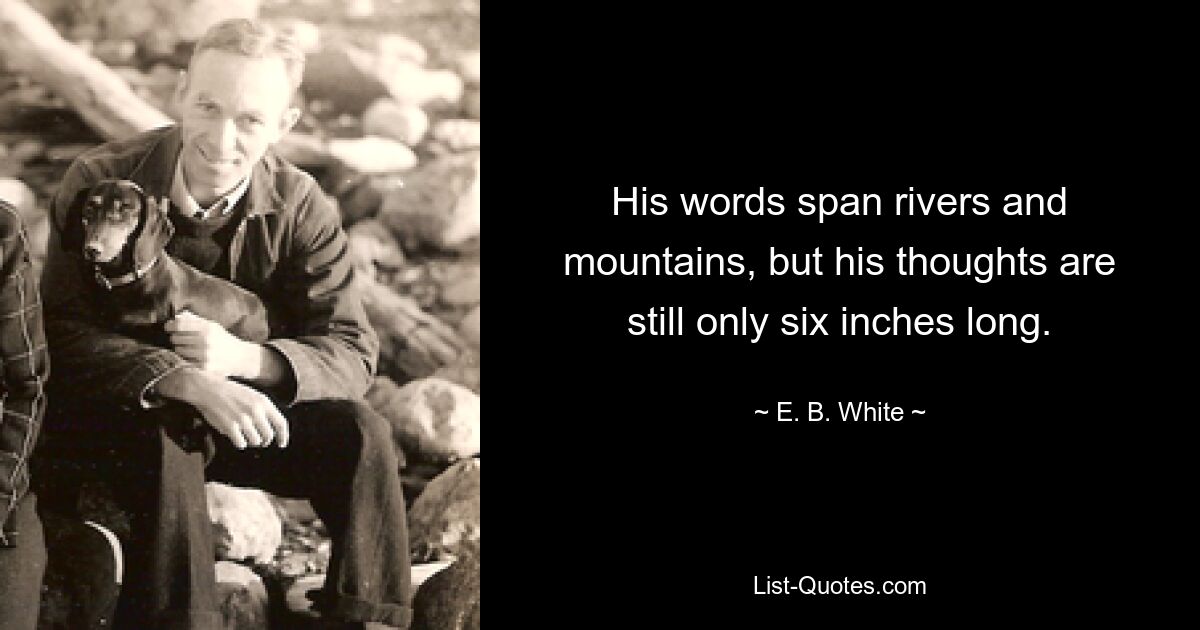 His words span rivers and mountains, but his thoughts are still only six inches long.

~ E. B. White ~

List-Quotes.com